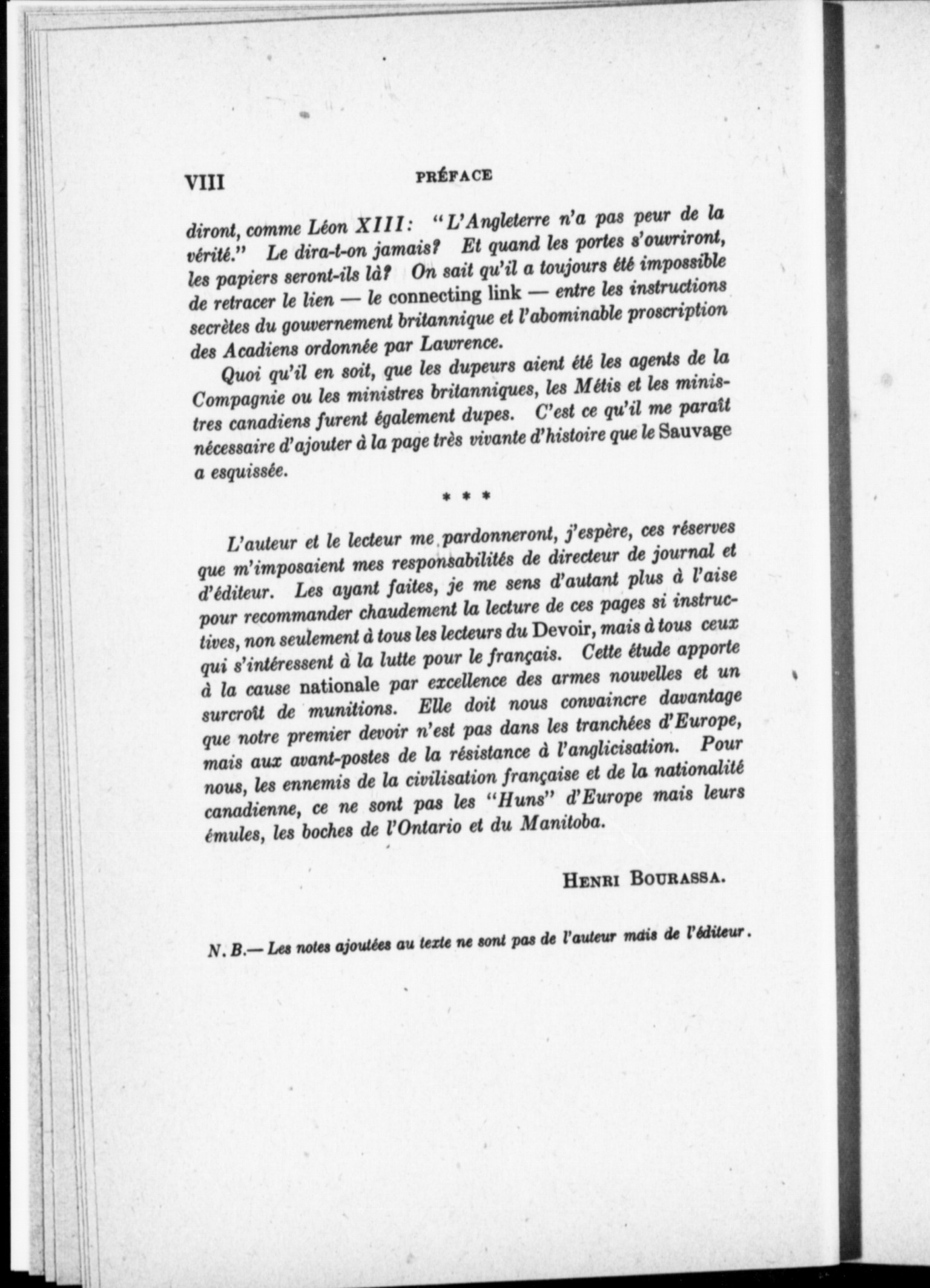 VIII PRÉFACE

diront, comme Léon XIII: "L'Angleterre n'a pas peur de la vérité." Le dira-t-on jamais? Et quand les portes s'ouvriront, les papiers seront-ils là? On sait qu'il a toujours été impossible de retracer le lien — le connecting link — entre les instructions secrètes du gouvernement britannique et l'abominable proscription des Acadiens ordonnée par Lawrence.

Quoi qu'il en soit, que les dupeurs aient été les agents de la Compagnie ou les ministres britanniques, les Métis et les ministres canadiens furent également dupes. C'est ce qu'il me paraît nécessaire d'ajouter à la page très vivante d'histoire que le Sauvage a esquissée.

* * *

L'auteur et le lecteur me pardonneront, j'espère, ces réserves que m'imposaient mes responsabilités de directeur de journal et d'éditeur. Les ayant faites, je me sens d'autant plus à l'aise pour recommander chaudement la lecture de ces pages si instructives, non seulement à tous les lecteurs du Devoir, mais à tous ceux qui s'intéressent à la lutte pour le français. Cette étude apporte à la cause nationale par excellence des armes nouvelles et un surcroît de munitions. Elle doit nous convaincre davantage que notre premier devoir n'est pas dans les tranchées d'Europe, mais aux avant-postes de la résistance à l'anglicisation. Pour nous, les ennemis de la civilisation française et de la nationalité canadienne, ce ne sont pas les "Huns" d'Europe mais leurs émules, les boches de l'Ontario et du Manitoba.

HENRI BOURASSA.

N. B.— Les notes ajoutées au texte ne sont pas de l'auteur mais de l'éditeur.